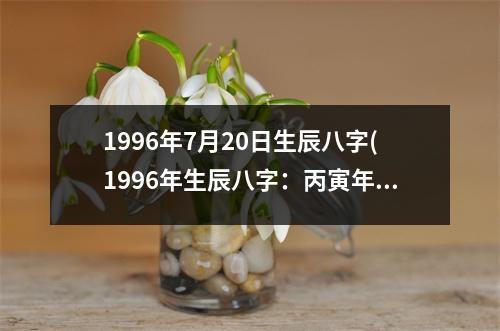 1996年7月20日生辰八字(1996年生辰八字：丙寅年...